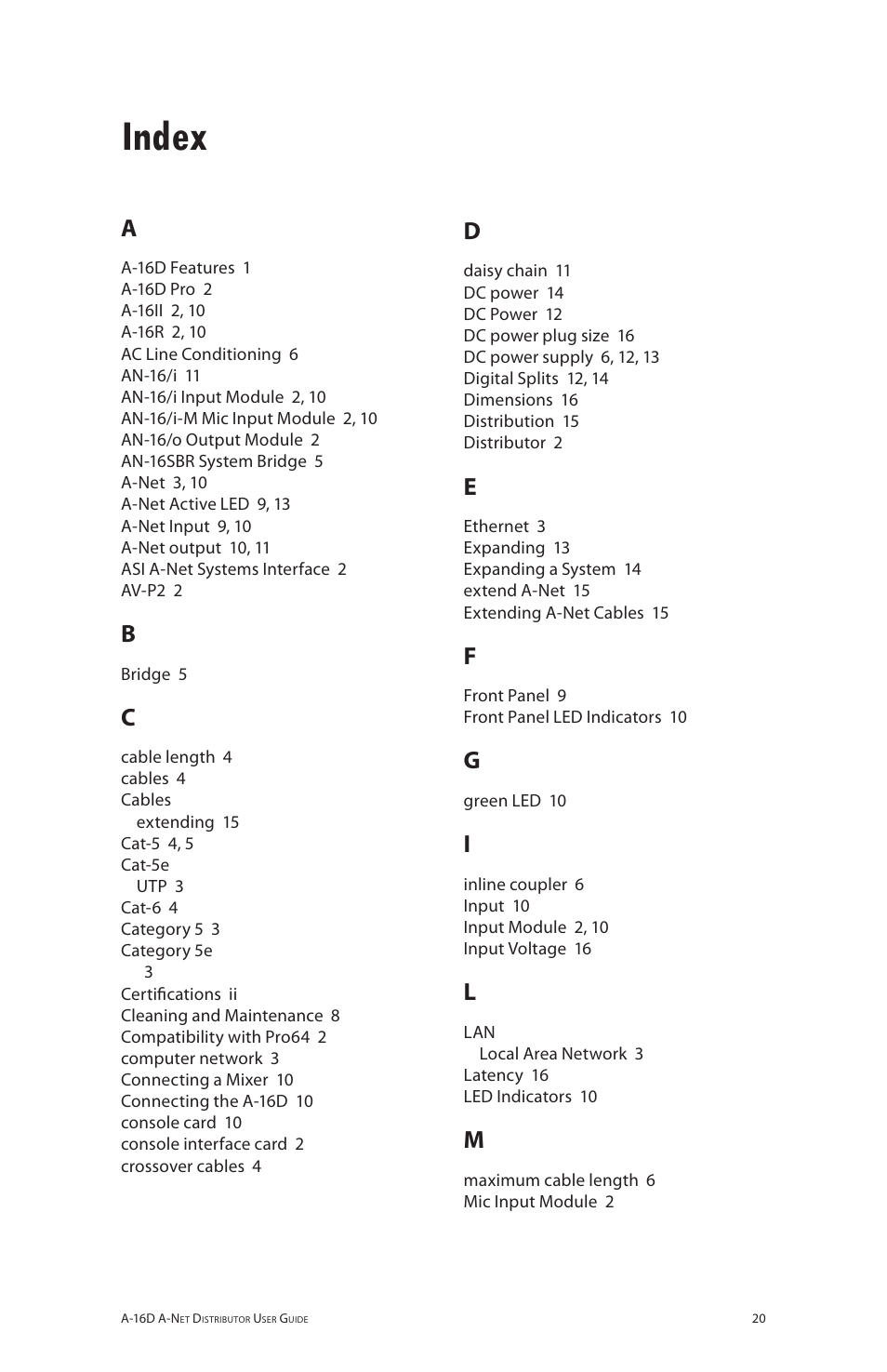 Index

A

A-16D Features 1
A-16D Pro 2
A-16II 2, 10
A-16R 2, 10
AC Line Conditioning 6
AN-16/i 11
AN-16/i Input Module 2, 10
AN-16/i-M Mic Input Module 2, 10
AN-16/o Output Module 2
AN-16SBR System Bridge 5
A-Net 3, 10
A-Net Active LED 9, 13
A-Net Input 9, 10
A-Net output 10, 11
ASI A-Net Systems Interface 2
AV-P2 2

B

Bridge 5

C

cable length 4
cables 4
Cables
extending 15
Cat-5 4, 5
Cat-5e
UTP 3
Cat-6 4
Category 5 3
Category 5e
3
Certifications ii
Cleaning and Maintenance 8
Compatibility with Pro64 2
computer network 3
Connecting a Mixer 10
Connecting the A-16D 10
console card 10
console interface card 2
crossover cables 4

D

daisy chain 11
DC power 14
DC Power 12
DC power plug size 16
DC power supply 6, 12, 13
Digital Splits 12, 14
Dimensions 16
Distribution 15
Distributor 2

E

Ethernet 3
Expanding 13
Expanding a System 14
extend A-Net 15
Extending A-Net Cables 15

F

Front Panel 9
Front Panel LED Indicators 10

G

green LED 10

I

inline coupler 6
Input 10
Input Module 2, 10
Input Voltage 16

L

LAN
Local Area Network 3
Latency 16
LED Indicators 10

M

maximum cable length 6
Mic Input Module 2

A-16D A-Net Distributor User Guide
20